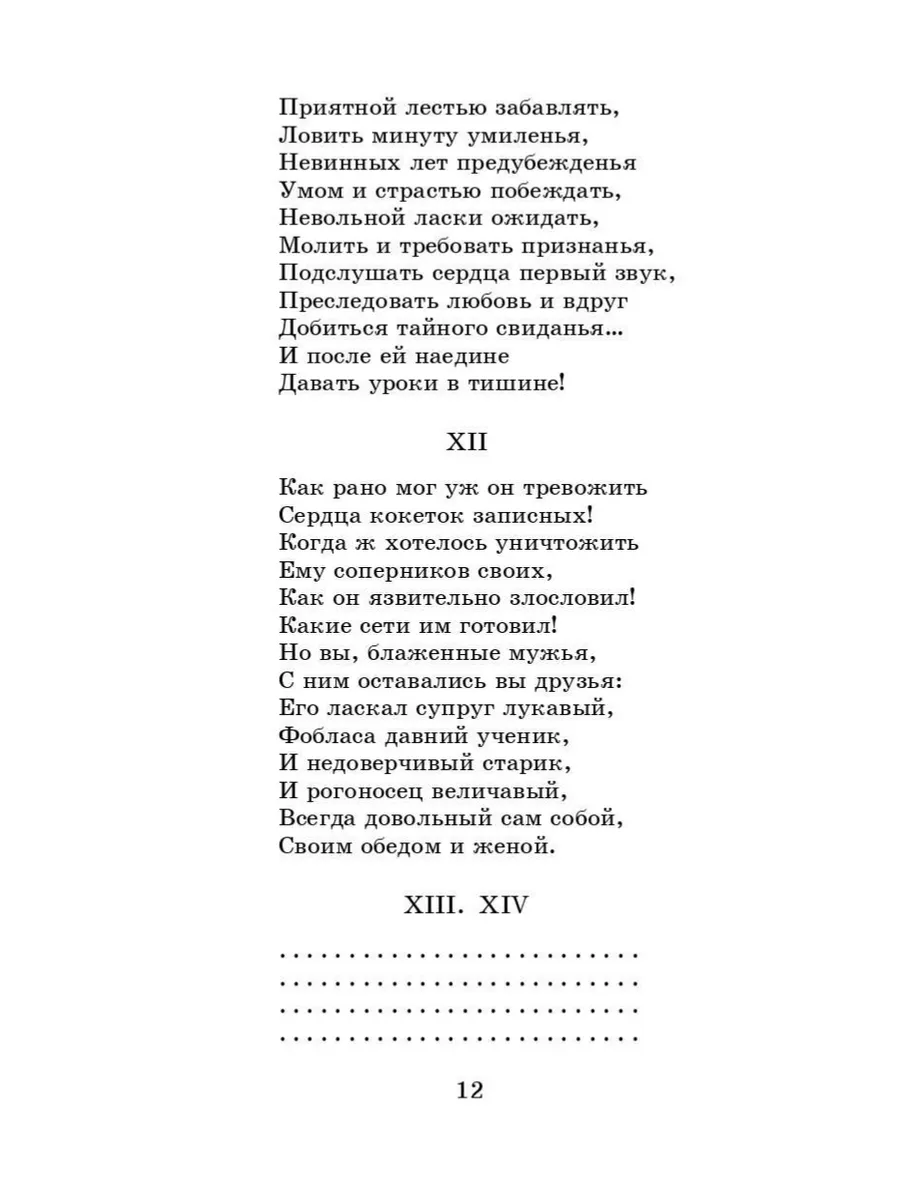 Приятной лестью забавлять,
Ловить минуту умиленья,
Невинных лет предубежденья
Умом и страстью побеждать,
Невольной ласки ожидать,
Молить и требовать признанья,
Подслушать сердца первый звук,
Преследовать любовь и вдруг
Добиться тайного свиданья...
И после ей наедине
Давать уроки в тишине!

XII

Как рано мог уж он тревожить
Сердца кокеток записных!
Когда ж хотелось уничтожить
Ему соперников своих,
Как он язвительно злословил!
Какие сети им готовил!
Но вы, блаженные мужья,
С ним оставались вы друзья:
Его ласкал супруг лукавый,
Фобласа давний ученик,
И недоверчивый старик,
И рогоносец величавый,
Всегда довольный сам собой,
Своим обедом и женой.

XIII. XIV

. . . . . . . . . . . . . . . . . . . . . . . . .
. . . . . . . . . . . . . . . . . . . . . . . . .
. . . . . . . . . . . . . . . . . . . . . . . . .
. . . . . . . . . . . . . . . . . . . . . . . . .

12